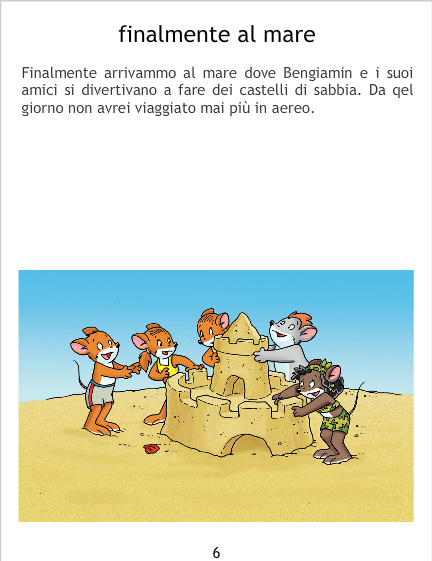 finalmente al mare

Finalmente arrivammo al mare dove Bengiamin e i suoi amici si divertivano a fare dei castelli di sabbia. Da qel giorno non avrei viaggiato mai più in aereo.

6